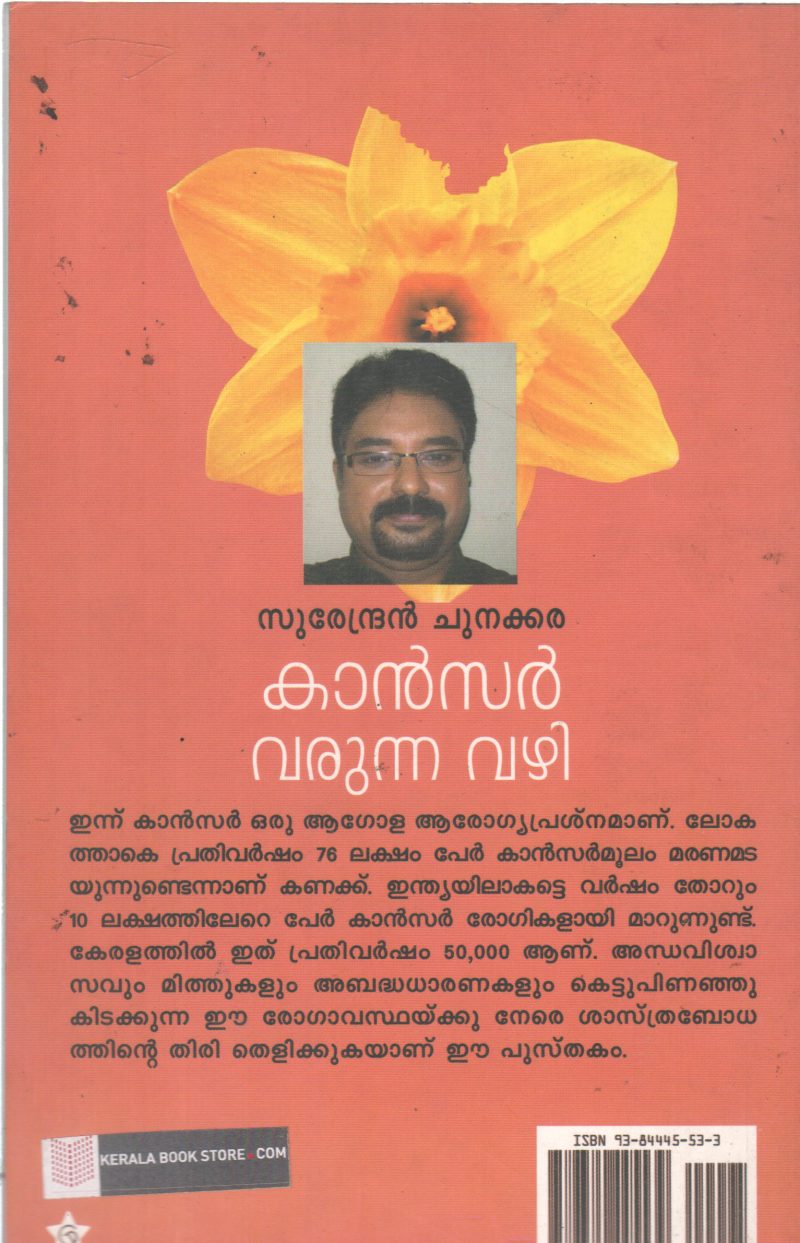 സുരേന്ദ്രൻ ചുനക്കര

കാൻസർ വരുന്ന വഴി

ഇന്ന് കാൻസർ ഒരു ആഗോള ആരോഗ്യപ്രശ്നമാണ്. ലോകത്താകെ പ്രതിവർഷം 76 ലക്ഷം പേർ കാൻസർമൂലം മരണമടയുന്നുണ്ടെന്നാണ് കണക്ക്. ഇന്ത്യയിലാകട്ടെ വർഷം തോറും 10 ലക്ഷത്തിലേറെ പേർ കാൻസർ രോഗികളായി മാറുന്നുണ്ട്. കേരളത്തിൽ ഇത് പ്രതിവർഷം 50,000 ആണ്. അന്ധവിശ്വാസവും മിത്തുകളും അബദ്ധധാരണകളും കെട്ടുപിണഞ്ഞു കിടക്കുന്ന ഈ രോഗാവസ്ഥയ്ക്കു നേരെ ശാസ്ത്രബോധത്തിന്റെ തിരി തെളിക്കുകയാണ് ഈ പുസ്തകം.

KERALA BOOK STORE.COM

ISBN 93-84445-53-3